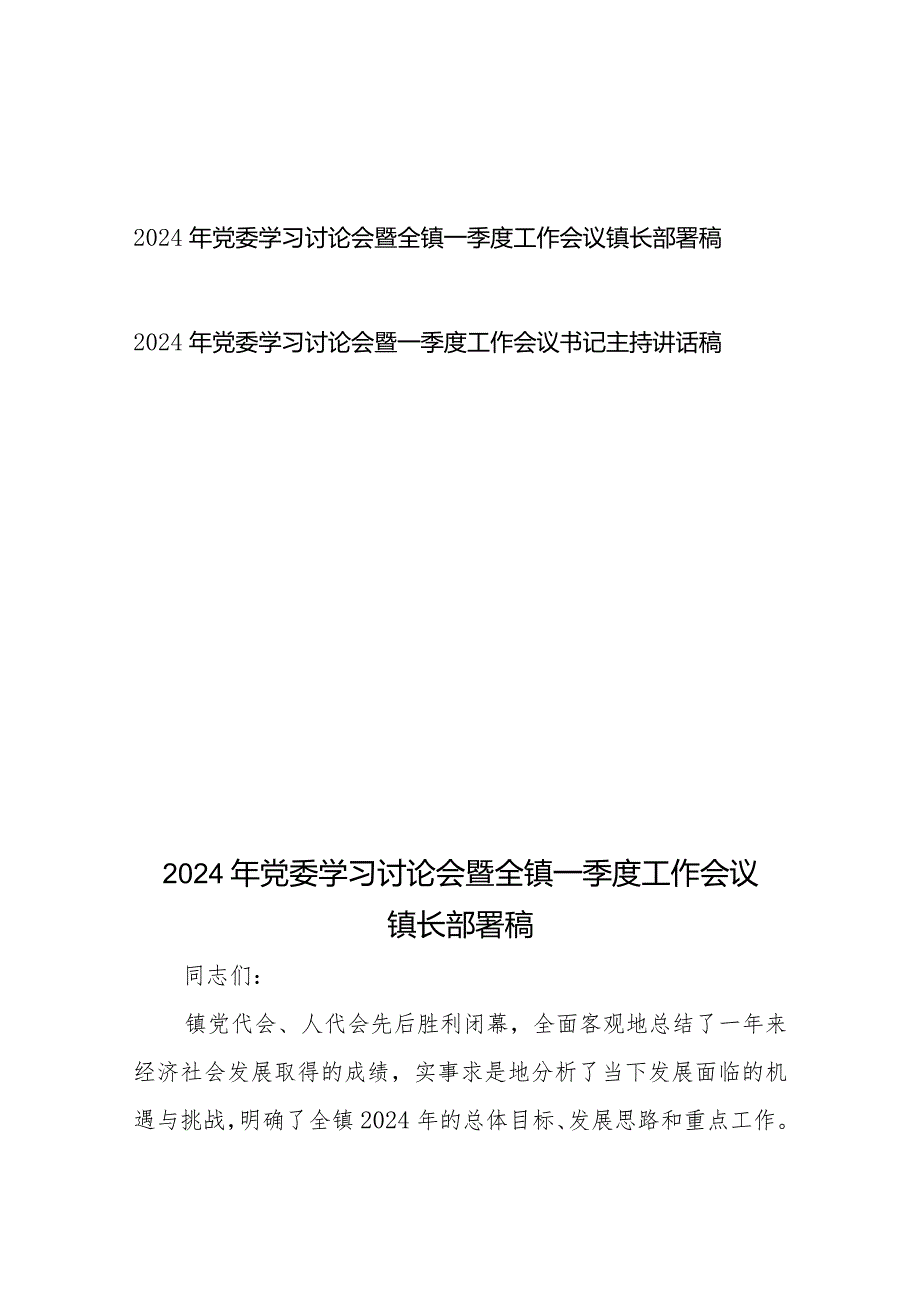 2024年党委学习讨论会暨全镇一季度工作会议镇长部署稿

2024年党委学习讨论会暨一季度工作会议书记主持讲话稿

2024年党委学习讨论会暨全镇一季度工作会议镇长部署稿

同志们：

镇党代会、人代会先后胜利闭幕，全面客观地总结了一年来经济社会发展取得的成绩，实事求是地分析了当下发展面临的机遇与挑战，明确了全镇2024年的总体目标、发展思路和重点工作。